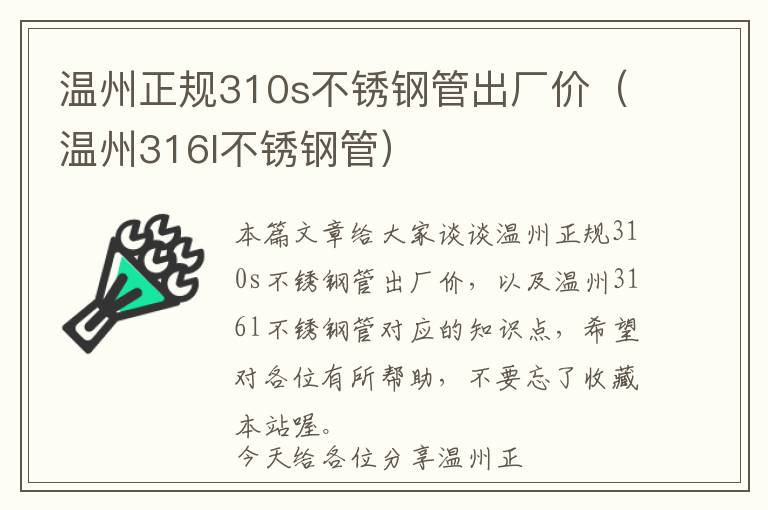 温州正规310s不锈钢管出厂价（温州316l不锈钢管）

本篇文章给大家谈谈温州正规310s不锈钢管出厂价，以及温州316l不锈钢管对应的知识点，希望对各位有所帮助，不要忘了收藏本站喔。
今天给各位分享温州正